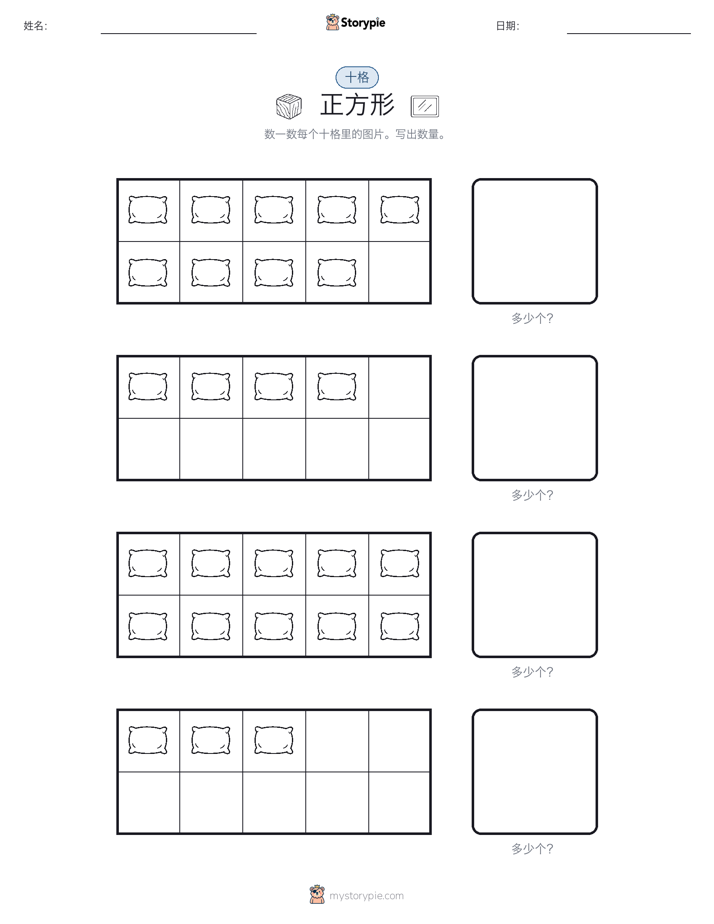 姓名: ____ Storypie 日期: ____

十格

正方形

数一数每个十格里的图片。写出数量。

多少个?

多少个?

多少个?

多少个?

mystorypie.com